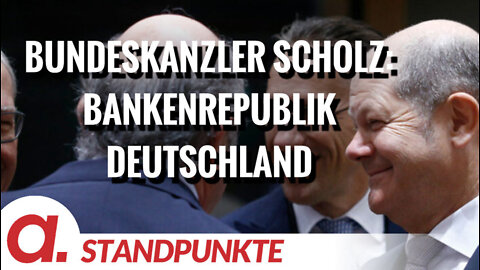 BUNDESKANZLER SCHOLZ: BANKENREPUBLIK DEUTSCHLAND

a.

STANDPUNKTE